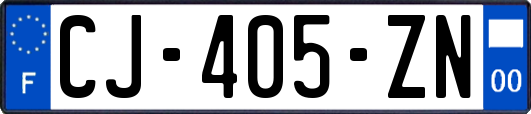 F

CJ-405-ZN

00